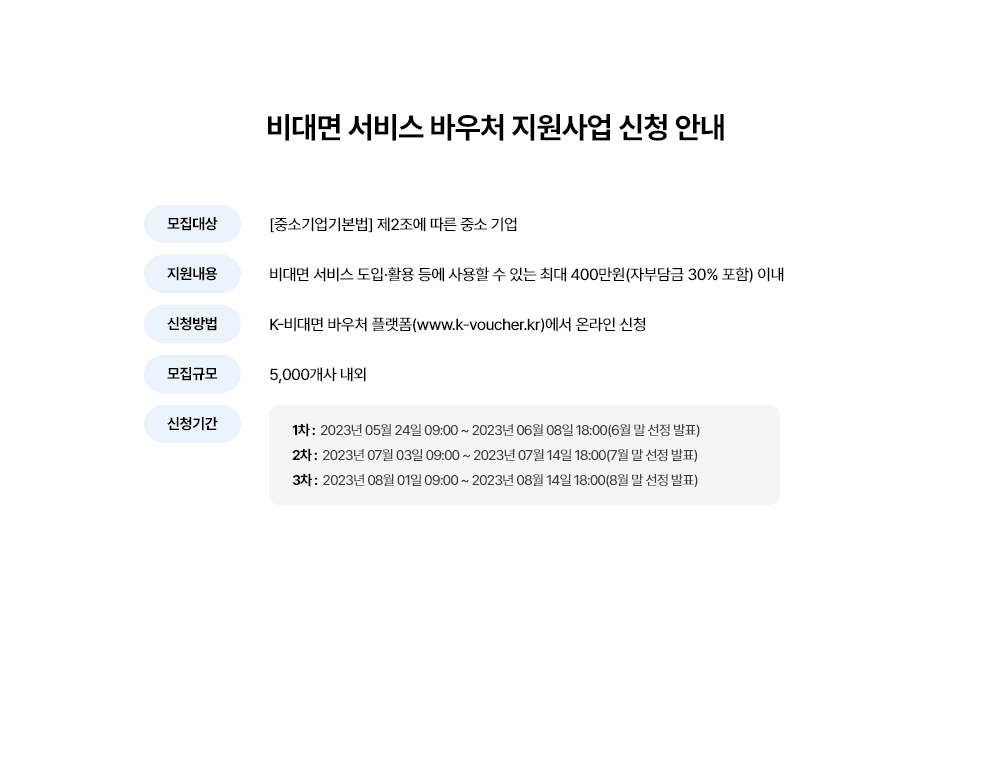 비대면 서비스 바우처 지원사업 신청 안내

모집대상
[중소기업기본법] 제2조에 따른 중소 기업

지원내용
비대면 서비스 도입·활용 등에 사용할 수 있는 최대 400만원(자부담금 30% 포함) 이내

신청방법
K-비대면 바우처 플랫폼(www.k-voucher.kr)에서 온라인 신청

모집규모
5,000개사 내외

신청기간
1차 : 2023년 05월 24일 09:00 ~ 2023년 06월 08일 18:00(6월 말 선정 발표)
2차 : 2023년 07월 03일 09:00 ~ 2023년 07월 14일 18:00(7월 말 선정 발표)
3차 : 2023년 08월 01일 09:00 ~ 2023년 08월 14일 18:00(8월 말 선정 발표)